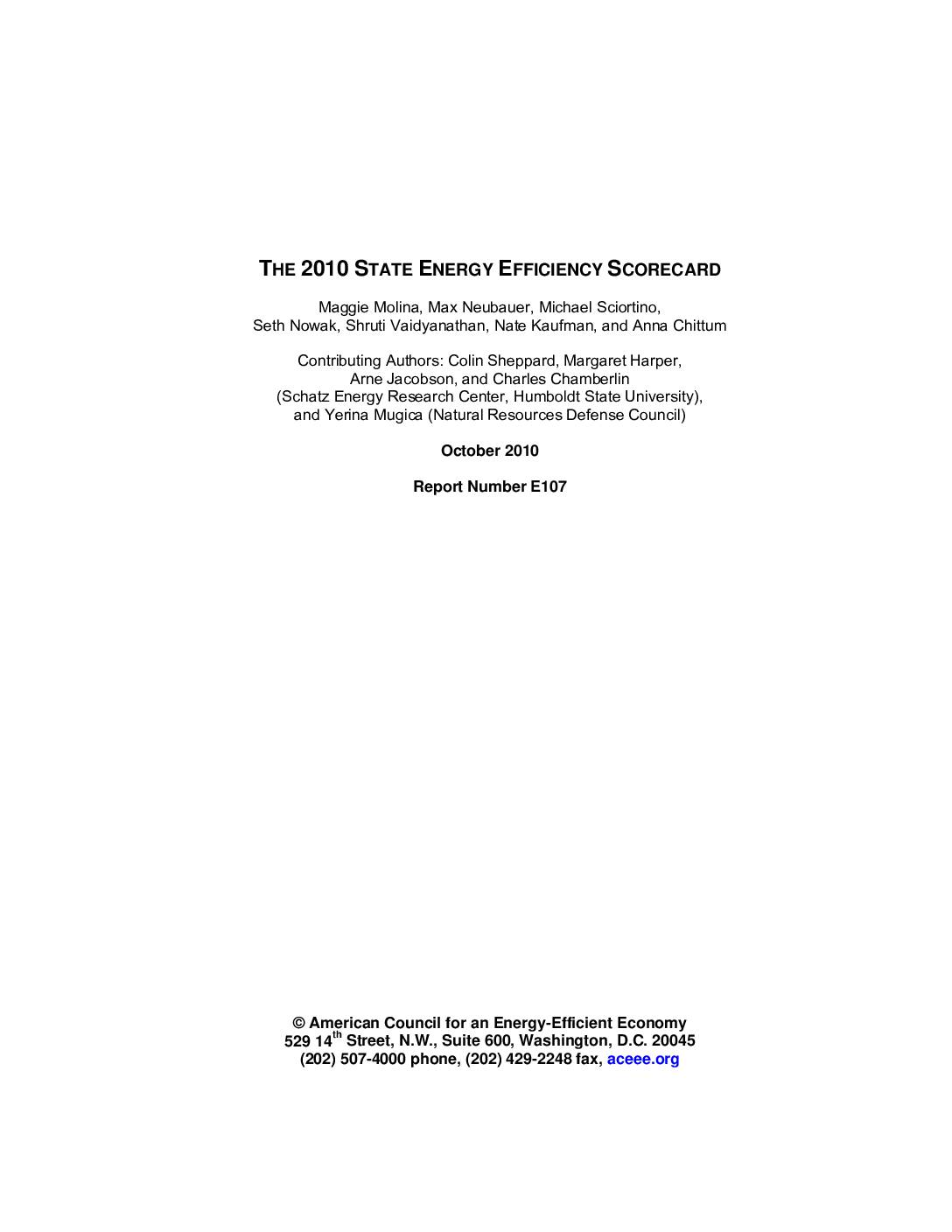 THE 2010 STATE ENERGY EFFICIENCY SCORECARD

Maggie Molina, Max Neubauer, Michael Sciortino, Seth Nowak, Shruti Vaidyanathan, Nate Kaufman, and Anna Chittum

Contributing Authors: Colin Sheppard, Margaret Harper, Arne Jacobson, and Charles Chamberlin (Schatz Energy Research Center, Humboldt State University), and Yerina Mugica (Natural Resources Defense Council)

October 2010

Report Number E107

© American Council for an Energy-Efficient Economy
529 14$^{th}$ Street, N.W., Suite 600, Washington, D.C. 20045
(202) 507-4000 phone, (202) 429-2248 fax, aceee.org